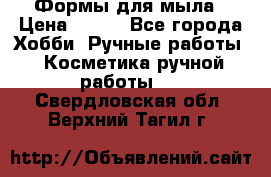 Формы для мыла
Цена          Все города
Хобби  Ручные работы
Косметика ручной работы
Свердловская обл
Верхний Тагил г

http://Объявлений.сайт